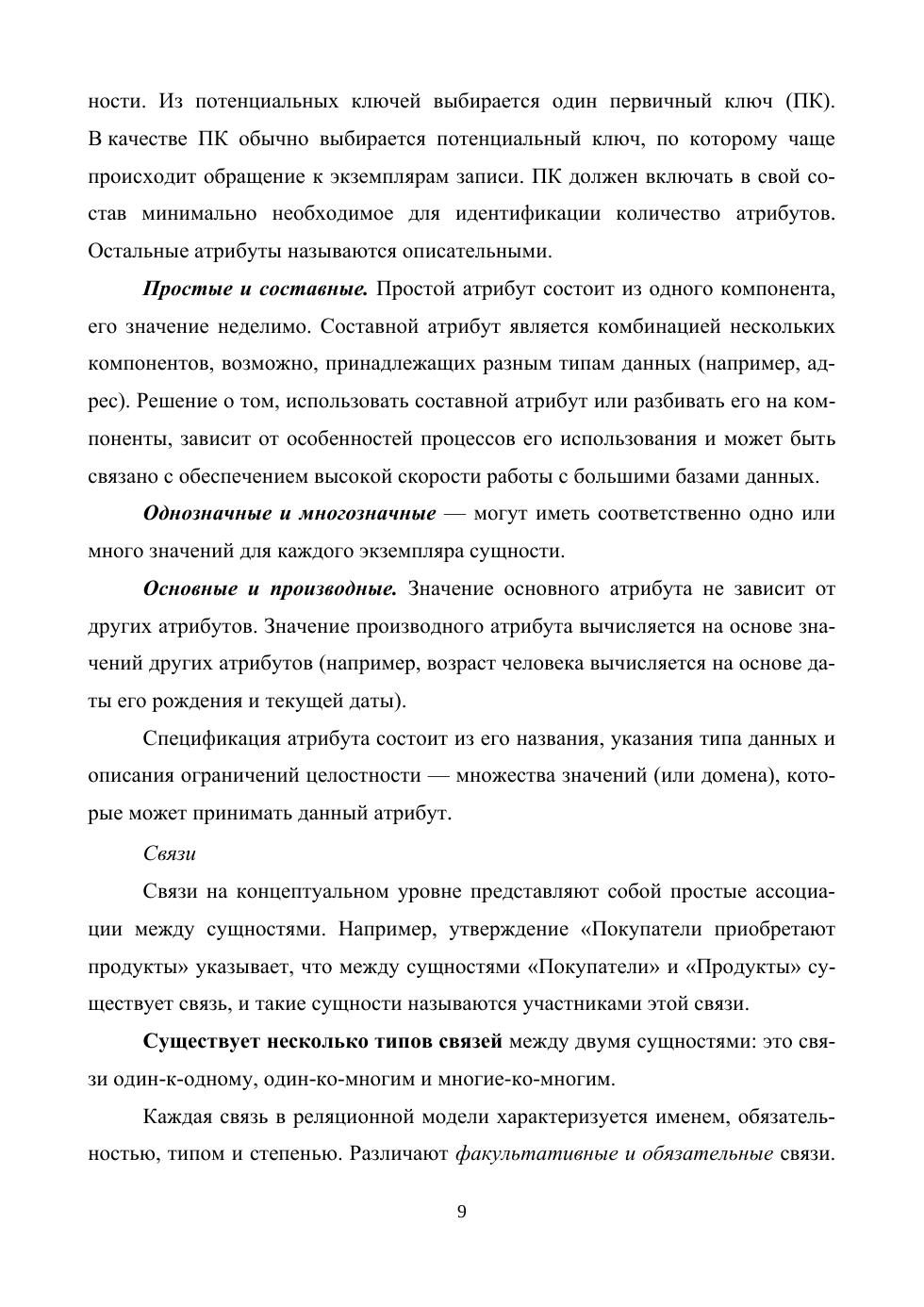 ности. Из потенциальных ключей выбирается один первичный ключ (ПК). В качестве ПК обычно выбирается потенциальный ключ, по которому чаще происходит обращение к экземплярам записи. ПК должен включать в свой состав минимально необходимое для идентификации количество атрибутов. Остальные атрибуты называются описательными.

Простые и составные. Простой атрибут состоит из одного компонента, его значение неделимо. Составной атрибут является комбинацией нескольких компонентов, возможно, принадлежащих разным типам данных (например, адрес). Решение о том, использовать составной атрибут или разбивать его на компоненты, зависит от особенностей процессов его использования и может быть связано с обеспечением высокой скорости работы с большими базами данных.

Однозначные и многозначные — могут иметь соответственно одно или много значений для каждого экземпляра сущности.

Основные и производные. Значение основного атрибута не зависит от других атрибутов. Значение производного атрибута вычисляется на основе значений других атрибутов (например, возраст человека вычисляется на основе даты его рождения и текущей даты).

Спецификация атрибута состоит из его названия, указания типа данных и описания ограничений целостности — множества значений (или домена), которые может принимать данный атрибут.

Связи

Связи на концептуальном уровне представляют собой простые ассоциации между сущностями. Например, утверждение «Покупатели приобретают продукты» указывает, что между сущностями «Покупатели» и «Продукты» существует связь, и такие сущности называются участниками этой связи.

Существует несколько типов связей между двумя сущностями: это связи один-к-одному, один-ко-многим и многие-ко-многим.

Каждая связь в реляционной модели характеризуется именем, обязательностью, типом и степенью. Различают факультативные и обязательные связи.

9